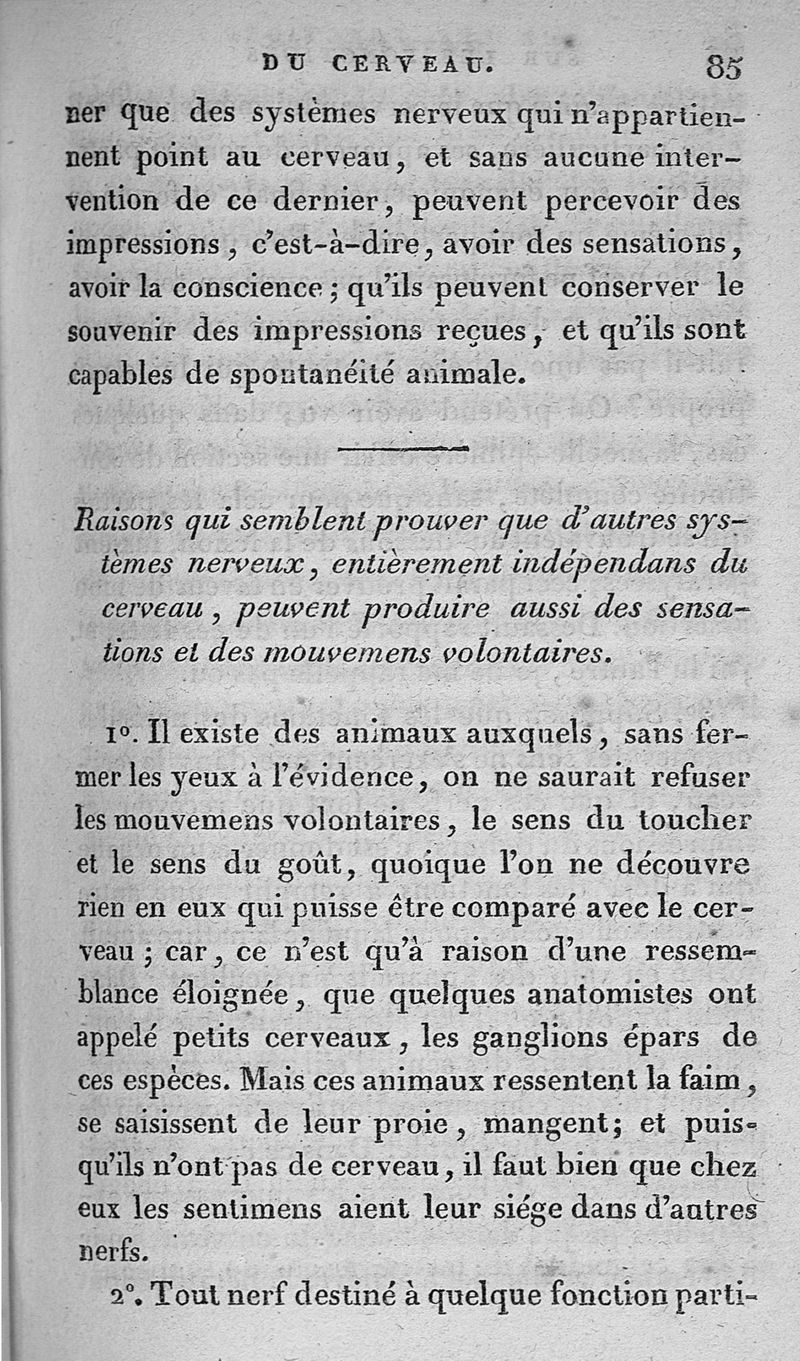 DU CERVEAU. 85

ner que des systèmes nerveux qui n'appartiennent point au cerveau, et sans aucune intervention de ce dernier, peuvent percevoir des impressions, c'est-à-dire, avoir des sensations, avoir la conscience; qu'ils peuvent conserver le souvenir des impressions reçues, et qu'ils sont capables de spontanéité animale.

Raisons qui semblent prouver que d'autres systèmes nerveux, entièrement indépendans du cerveau, peuvent produire aussi des sensations et des mouvemens volontaires.

1°. Il existe des animaux auxquels, sans fermer les yeux à l'évidence, on ne saurait refuser les mouvemens volontaires, le sens du toucher et le sens du goût, quoique l'on ne découvre rien en eux qui puisse être comparé avec le cerveau; car, ce n'est qu'à raison d'une ressemblance éloignée, que quelques anatomistes ont appelé petits cerveaux, les ganglions épars de ces espèces. Mais ces animaux ressentent la faim, se saisissent de leur proie, mangent; et puisqu'ils n'ont pas de cerveau, il faut bien que chez eux les sentimens aient leur siége dans d'autres nerfs.

2°. Tout nerf destiné à quelque fonction parti-